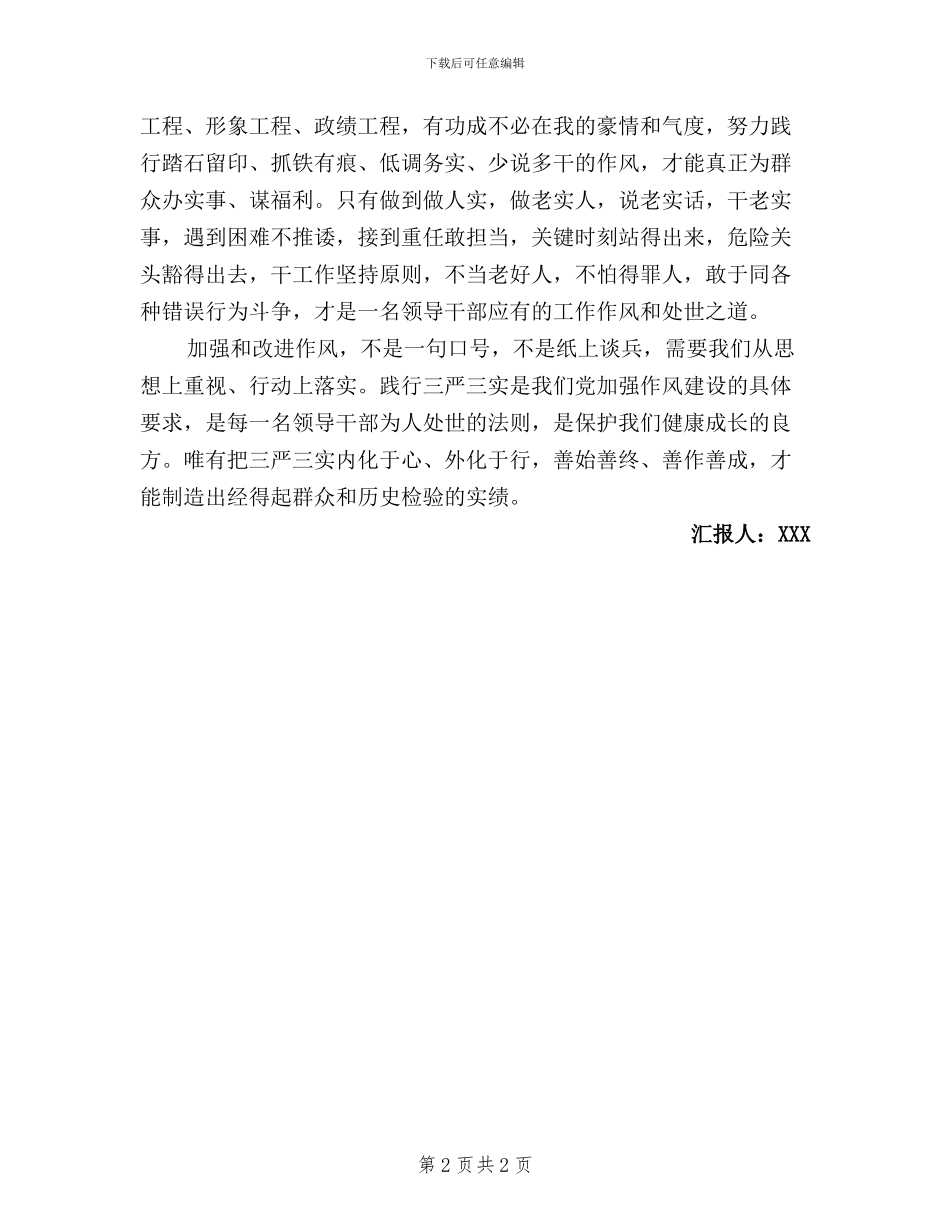 下载后可任意编辑

工程、形象工程、政绩工程，有功成不必在我的豪情和气度，努力践行踏石留印、抓铁有痕、低调务实、少说多干的作风，才能真正为群众办实事、谋福利。只有做到做人实，做老实人，说老实话，干老实事，遇到困难不推诿，接到重任敢担当，关键时刻站得出来，危险关头豁得出去，干工作坚持原则，不当老好人，不怕得罪人，敢于同各种错误行为斗争，才是一名领导干部应有的工作作风和处世之道。

加强和改进作风，不是一句口号，不是纸上谈兵，需要我们从思想上重视、行动上落实。践行三严三实是我们党加强作风建设的具体要求，是每一名领导干部为人处世的法则，是保护我们健康成长的良方。唯有把三严三实内化于心、外化于行，善始善终、善作善成，才能制造出经得起群众和历史检验的实绩。

汇报人：XXX

第 2 页 共 2 页